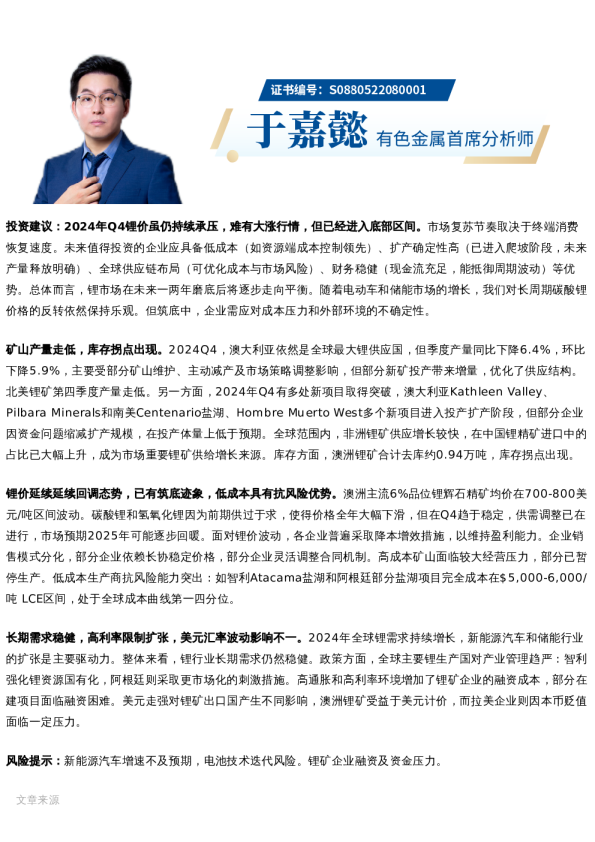 证书编号：S0880522080001

于嘉懿 有色金属首席分析师

投资建议：2024年Q4锂价虽仍持续承压，难有大涨行情，但已经进入底部区间。市场复苏节奏取决于终端消费恢复速度。未来值得投资的企业应具备低成本（如资源端成本控制领先）、扩产确定性高（已进入爬坡阶段，未来产量释放明确）、全球供应链布局（可优化成本与市场风险）、财务稳健（现金流充足，能抵御周期波动）等优势。总体而言，锂市场在未来一两年磨底后将逐步走向平衡。随着电动车和储能市场的增长，我们对长周期碳酸锂价格的反转依然保持乐观。但筑底中，企业需应对成本压力和外部环境的不确定性。

矿山产量走低，库存拐点出现。2024Q4，澳大利亚依然是全球最大锂供应国，但季度产量同比下降6.4%，环比下降5.9%，主要受部分矿山维护、主动减产及市场策略调整影响，但部分新矿投产带来增量，优化了供应结构。北美锂矿第四季度产量走低。另一方面，2024年Q4有多处新项目取得突破，澳大利亚Kathleen Valley、Pilbara Minerals和南美Centenario盐湖、Hombre Muerto West多个新项目进入投产扩产阶段，但部分企业因资金问题缩减扩产规模，在投产体量上低于预期。全球范围内，非洲锂矿供应增长较快，在中国锂精矿进口中的占比已大幅上升，成为市场重要锂矿供给增长来源。库存方面，澳洲锂矿合计去库约0.94万吨，库存拐点出现。

锂价延续延续回调态势，已有筑底迹象，低成本具有抗风险优势。澳洲主流6%品位锂辉石精矿均价在700-800美元/吨区间波动。碳酸锂和氢氧化锂因为前期供过于求，使得价格全年大幅下滑，但在Q4趋于稳定，供需调整已在进行，市场预期2025年可能逐步回暖。面对锂价波动，各企业普遍采取降本增效措施，以维持盈利能力。企业销售模式分化，部分企业依赖长协稳定价格，部分企业灵活调整合同机制。高成本矿山面临较大经营压力，部分已暂停生产。低成本生产商抗风险能力突出：如智利Atacama盐湖和阿根廷部分盐湖项目完全成本在$5,000-6,000/吨 LCE区间，处于全球成本曲线第一四分位。

长期需求稳健，高利率限制扩张，美元汇率波动影响不一。2024年全球锂需求持续增长，新能源汽车和储能行业的扩张是主要驱动力。整体来看，锂行业长期需求仍然稳健。政策方面，全球主要锂生产国对产业管理趋严：智利强化锂资源国有化，阿根廷则采取更市场化的刺激措施。高通胀和高利率环境增加了锂矿企业的融资成本，部分在建项目面临融资困难。美元走强对锂矿出口国产生不同影响，澳洲锂矿受益于美元计价，而拉美企业则因本币贬值面临一定压力。

风险提示：新能源汽车增速不及预期，电池技术迭代风险。锂矿企业融资及资金压力。

文章来源